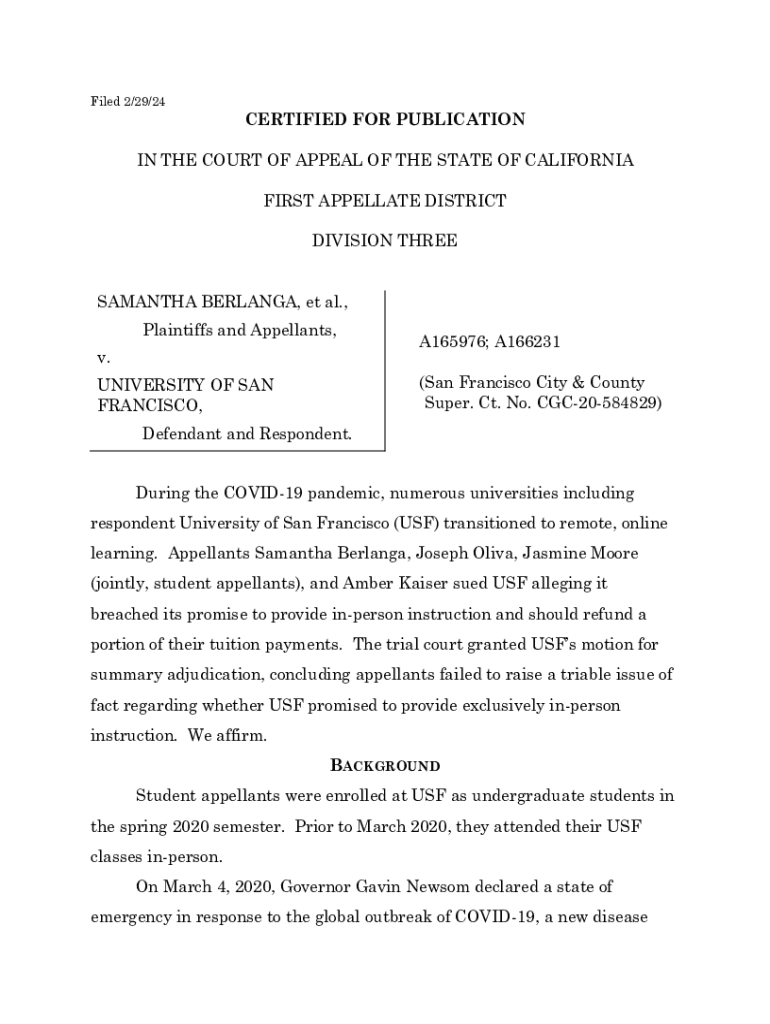 Filed 2/29/24

CERTIFIED FOR PUBLICATION

IN THE COURT OF APPEAL OF THE STATE OF CALIFORNIA

FIRST APPELLATE DISTRICT

DIVISION THREE

SAMANTHA BERLANGA, et al.,
Plaintiffs and Appellants,
v.
UNIVERSITY OF SAN FRANCISCO,
Defendant and Respondent.

A165976; A166231

(San Francisco City & County Super. Ct. No. CGC-20-584829)

During the COVID-19 pandemic, numerous universities including respondent University of San Francisco (USF) transitioned to remote, online learning. Appellants Samantha Berlanga, Joseph Oliva, Jasmine Moore (jointly, student appellants), and Amber Kaiser sued USF alleging it breached its promise to provide in-person instruction and should refund a portion of their tuition payments. The trial court granted USF's motion for summary adjudication, concluding appellants failed to raise a triable issue of fact regarding whether USF promised to provide exclusively in-person instruction. We affirm.

BACKGROUND

Student appellants were enrolled at USF as undergraduate students in the spring 2020 semester. Prior to March 2020, they attended their USF classes in-person.

On March 4, 2020, Governor Gavin Newsom declared a state of emergency in response to the global outbreak of COVID-19, a new disease